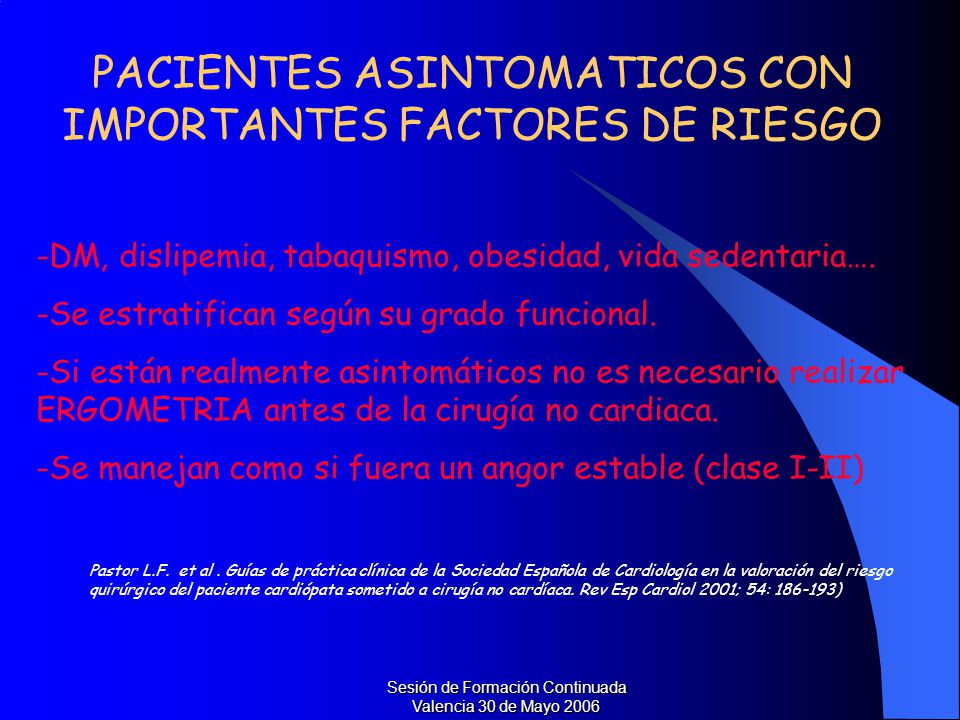 PACIENTES ASINTOMATICOS CON IMPORTANTES FACTORES DE RIESGO

-DM, dislipemia, tabaquismo, obesidad, vida sedentaria….

-Se estratifican según su grado funcional.

-Si están realmente asintomáticos no es necesario realizar ERGOMETRIA antes de la cirugía no cardiaca.

-Se manejan como si fuera un angor estable (clase I-II)

Pastor L.F. et al . Guías de práctica clínica de la Sociedad Española de Cardiología en la valoración del riesgo quirúrgico del paciente cardiópata sometido a cirugía no cardíaca. Rev Esp Cardiol 2001; 54: 186-193)

Sesión de Formación Continuada
Valencia 30 de Mayo 2006